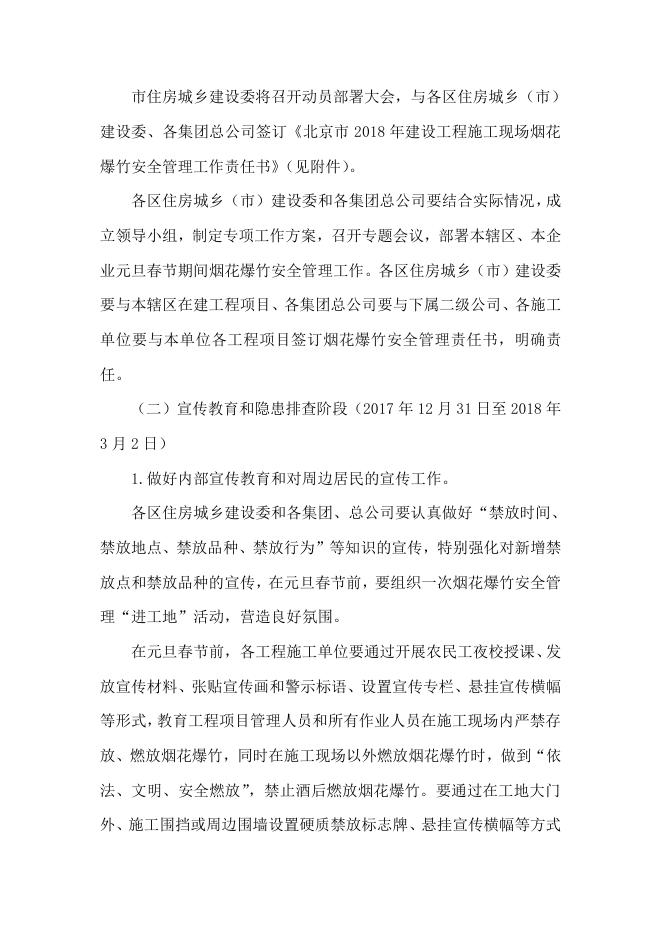 市住房城乡建设委将召开动员部署大会，与各区住房城乡（市）建设委、各集团总公司签订《北京市 2018 年建设工程施工现场烟花爆竹安全管理工作责任书》（见附件）。

各区住房城乡（市）建设委和各集团总公司要结合实际情况，成立领导小组，制定专项工作方案，召开专题会议，部署本辖区、本企业元旦春节期间烟花爆竹安全管理工作。各区住房城乡（市）建设委要与本辖区在建工程项目、各集团总公司要与下属二级公司、各施工单位要与本单位各工程项目签订烟花爆竹安全管理责任书，明确责任。

（二）宣传教育和隐患排查阶段（2017 年 12 月 31 日至 2018 年 3 月 2 日）

1.做好内部宣传教育和对周边居民的宣传工作。

各区住房城乡建设委和各集团、总公司要认真做好“禁放时间、禁放地点、禁放品种、禁放行为”等知识的宣传，特别强化对新增禁放点和禁放品种的宣传，在元旦春节前，要组织一次烟花爆竹安全管理“进工地”活动，营造良好氛围。

在元旦春节前，各工程施工单位要通过开展农民工夜校授课、发放宣传材料、张贴宣传画和警示标语、设置宣传专栏、悬挂宣传横幅等形式，教育工程项目管理人员和所有作业人员在施工现场内严禁存放、燃放烟花爆竹，同时在施工现场以外燃放烟花爆竹时，做到“依法、文明、安全燃放”，禁止酒后燃放烟花爆竹。要通过在工地大门外、施工围挡或周边围墙设置硬质禁放标志牌、悬挂宣传横幅等方式